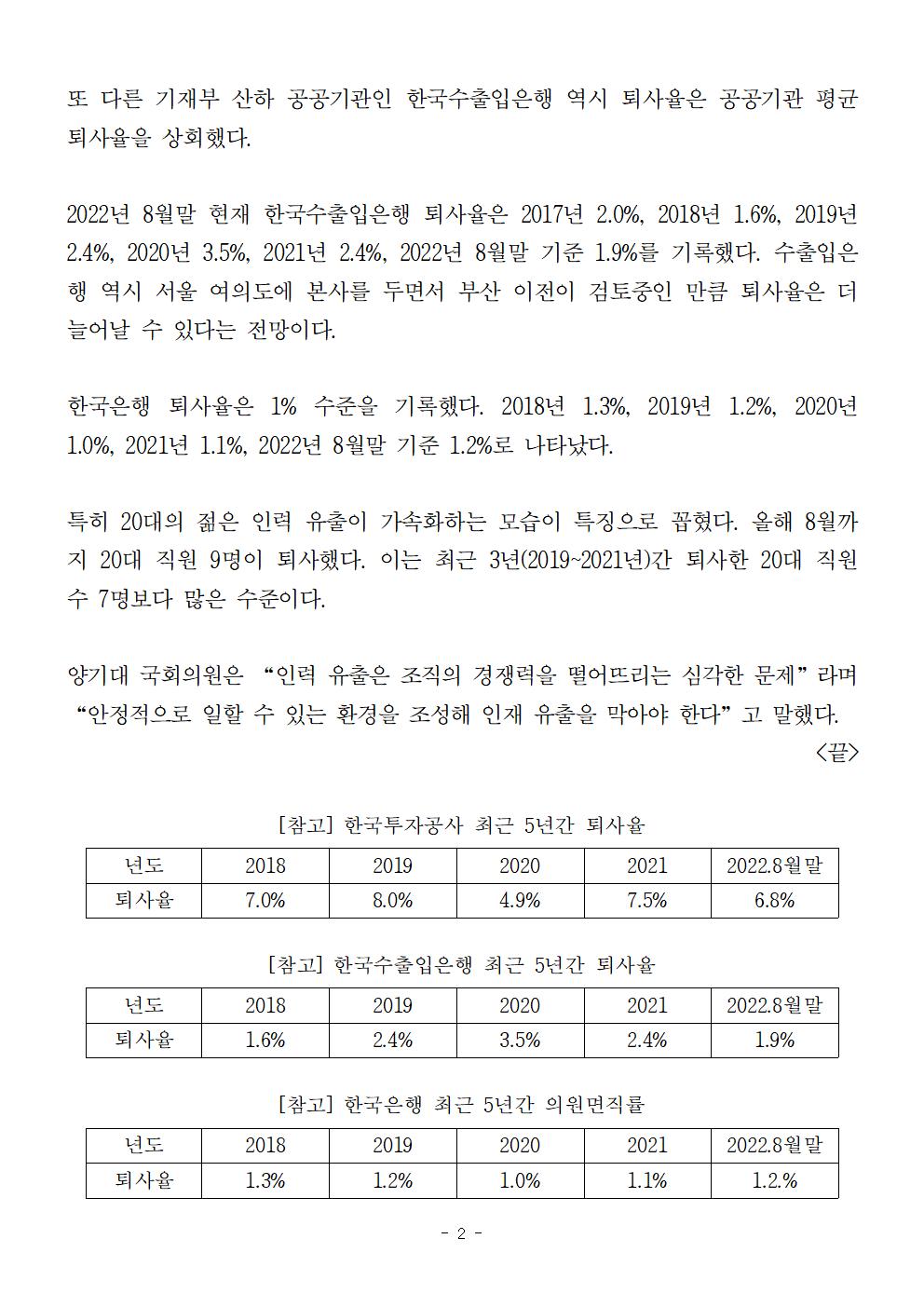 또 다른 기재부 산하 공공기관인 한국수출입은행 역시 퇴사율은 공공기관 평균 퇴사율을 상회했다.

2022년 8월말 현재 한국수출입은행 퇴사율은 2017년 2.0%, 2018년 1.6%, 2019년 2.4%, 2020년 3.5%, 2021년 2.4%, 2022년 8월말 기준 1.9%를 기록했다. 수출입은행 역시 서울 여의도에 본사를 두면서 부산 이전이 검토중인 만큼 퇴사율은 더 늘어날 수 있다는 전망이다.

한국은행 퇴사율은 1% 수준을 기록했다. 2018년 1.3%, 2019년 1.2%, 2020년 1.0%, 2021년 1.1%, 2022년 8월말 기준 1.2%로 나타났다.

특히 20대의 젊은 인력 유출이 가속화하는 모습이 특징으로 꼽혔다. 올해 8월까지 20대 직원 9명이 퇴사했다. 이는 최근 3년(2019~2021년)간 퇴사한 20대 직원 수 7명보다 많은 수준이다.

양기대 국회의원은 “인력 유출은 조직의 경쟁력을 떨어뜨리는 심각한 문제”라며 “안정적으로 일할 수 있는 환경을 조성해 인재 유출을 막아야 한다”고 말했다.

<끝>

[참고] 한국투자공사 최근 5년간 퇴사율

| 년도 | 2018 | 2019 | 2020 | 2021 | 2022.8월말 |
|---|---|---|---|---|---|
| 퇴사율 | 7.0% | 8.0% | 4.9% | 7.5% | 6.8% |

[참고] 한국수출입은행 최근 5년간 퇴사율

| 년도 | 2018 | 2019 | 2020 | 2021 | 2022.8월말 |
|---|---|---|---|---|---|
| 퇴사율 | 1.6% | 2.4% | 3.5% | 2.4% | 1.9% |

[참고] 한국은행 최근 5년간 의원면직률

| 년도 | 2018 | 2019 | 2020 | 2021 | 2022.8월말 |
|---|---|---|---|---|---|
| 퇴사율 | 1.3% | 1.2% | 1.0% | 1.1% | 1.2.% |

- 2 -